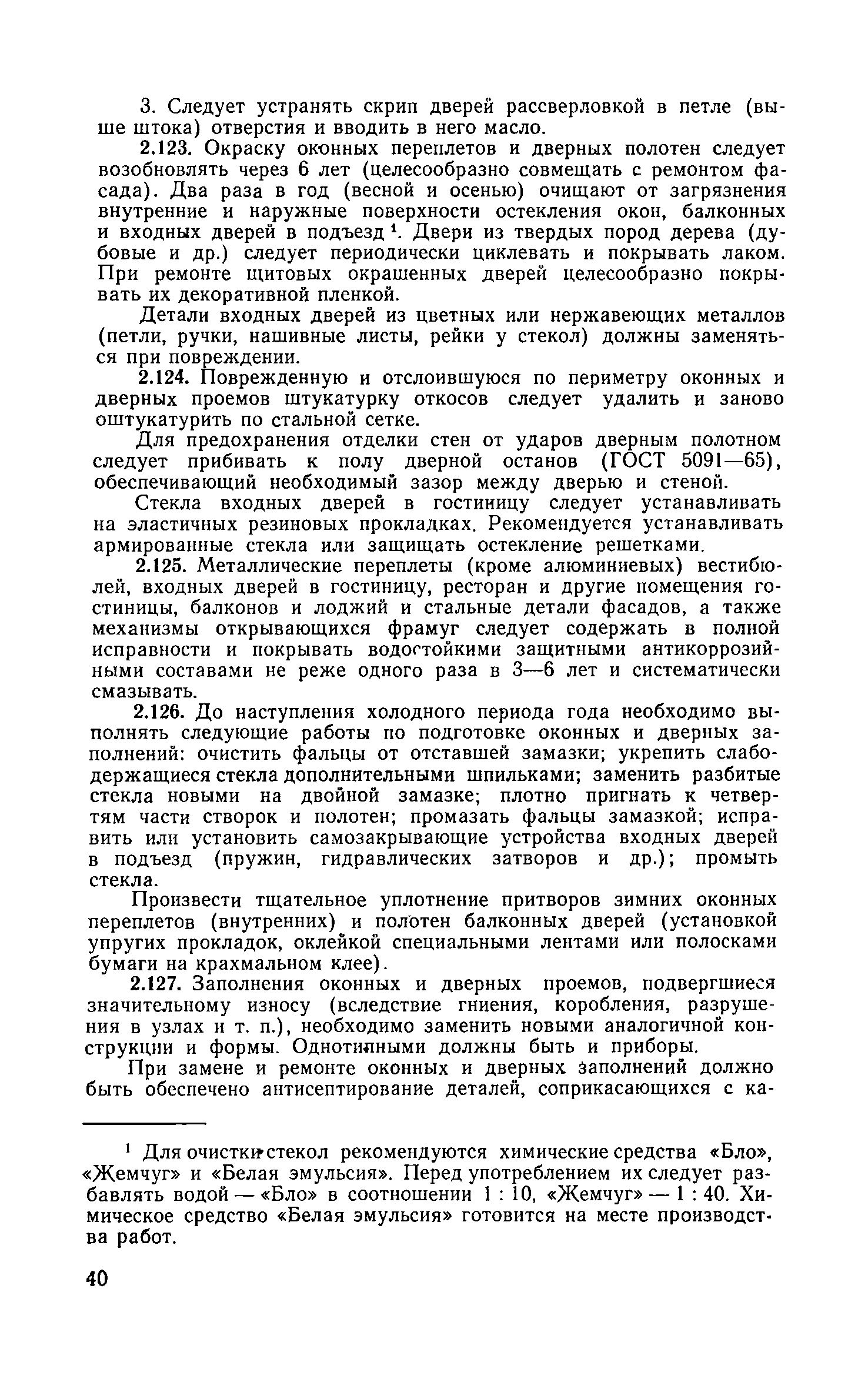 3. Следует устранять скрип дверей рассверловкой в петле (выше штока) отверстия и вводить в него масло.

2.123. Окраску оконных переплетов и дверных полотен следует возобновлять через 6 лет (целесообразно совмещать с ремонтом фасада). Два раза в год (весной и осенью) очищают от загрязнения внутренние и наружные поверхности остекления окон, балконных и входных дверей в подъезд $^1$. Двери из твердых пород дерева (дубовые и др.) следует периодически циклевать и покрывать лаком. При ремонте щитовых окрашенных дверей целесообразно покрывать их декоративной пленкой.

Детали входных дверей из цветных или нержавеющих металлов (петли, ручки, нашивные листы, рейки у стекол) должны заменяться при повреждении.

2.124. Поврежденную и отслоившуюся по периметру оконных и дверных проемов штукатурку откосов следует удалить и заново оштукатурить по стальной сетке.

Для предохранения отделки стен от ударов дверным полотном следует прибивать к полу дверной останов (ГОСТ 5091—65), обеспечивающий необходимый зазор между дверью и стеной.

Стекла входных дверей в гостиницу следует устанавливать на эластичных резиновых прокладках. Рекомендуется устанавливать армированные стекла или защищать остекление решетками.

2.125. Металлические переплеты (кроме алюминиевых) вестибюлей, входных дверей в гостиницу, ресторан и другие помещения гостиницы, балконов и лоджий и стальные детали фасадов, а также механизмы открывающихся фрамуг следует содержать в полной исправности и покрывать водостойкими защитными антикоррозийными составами не реже одного раза в 3—6 лет и систематически смазывать.

2.126. До наступления холодного периода года необходимо выполнять следующие работы по подготовке оконных и дверных заполнений: очистить фальцы от отставшей замазки; укрепить слабодержащиеся стекла дополнительными шпильками; заменить разбитые стекла новыми на двойной замазке; плотно пригнать к четвертям части створок и полотен; промазать фальцы замазкой; исправить или установить самозакрывающие устройства входных дверей в подъезд (пружин, гидравлических затворов и др.); промыть стекла.

Произвести тщательное уплотнение притворов зимних оконных переплетов (внутренних) и полотен балконных дверей (установкой упругих прокладок, оклейкой специальными лентами или полосками бумаги на крахмальном клее).

2.127. Заполнения оконных и дверных проемов, подвергшиеся значительному износу (вследствие гниения, коробления, разрушения в узлах и т. п.), необходимо заменить новыми аналогичной конструкции и формы. Однотипными должны быть и приборы.

При замене и ремонте оконных и дверных заполнений должно быть обеспечено антисептирование деталей, соприкасающихся с ка-

$^1$ Для очистки стекол рекомендуются химические средства «Бло», «Жемчуг» и «Белая эмульсия». Перед употреблением их следует разбавлять водой — «Бло» в соотношении 1 : 10, «Жемчуг» — 1 : 40. Химическое средство «Белая эмульсия» готовится на месте производства работ.

40